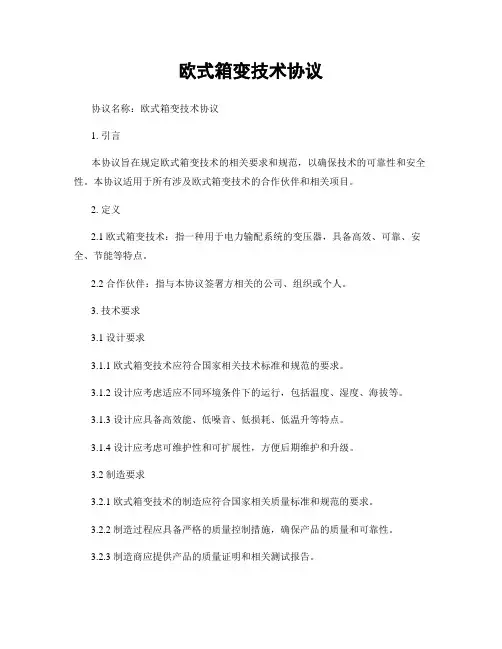 欧式箱变技术协议

协议名称：欧式箱变技术协议

1. 引言

本协议旨在规定欧式箱变技术的相关要求和规范，以确保技术的可靠性和安全性。本协议适用于所有涉及欧式箱变技术的合作伙伴和相关项目。

2. 定义

2.1 欧式箱变技术：指一种用于电力输配系统的变压器，具备高效、可靠、安全、节能等特点。

2.2 合作伙伴：指与本协议签署方相关的公司、组织或个人。

3. 技术要求

3.1 设计要求

3.1.1 欧式箱变技术应符合国家相关技术标准和规范的要求。

3.1.2 设计应考虑适应不同环境条件下的运行，包括温度、湿度、海拔等。

3.1.3 设计应具备高效能、低噪音、低损耗、低温升等特点。

3.1.4 设计应考虑可维护性和可扩展性，方便后期维护和升级。

3.2 制造要求

3.2.1 欧式箱变技术的制造应符合国家相关质量标准和规范的要求。

3.2.2 制造过程应具备严格的质量控制措施，确保产品的质量和可靠性。

3.2.3 制造商应提供产品的质量证明和相关测试报告。